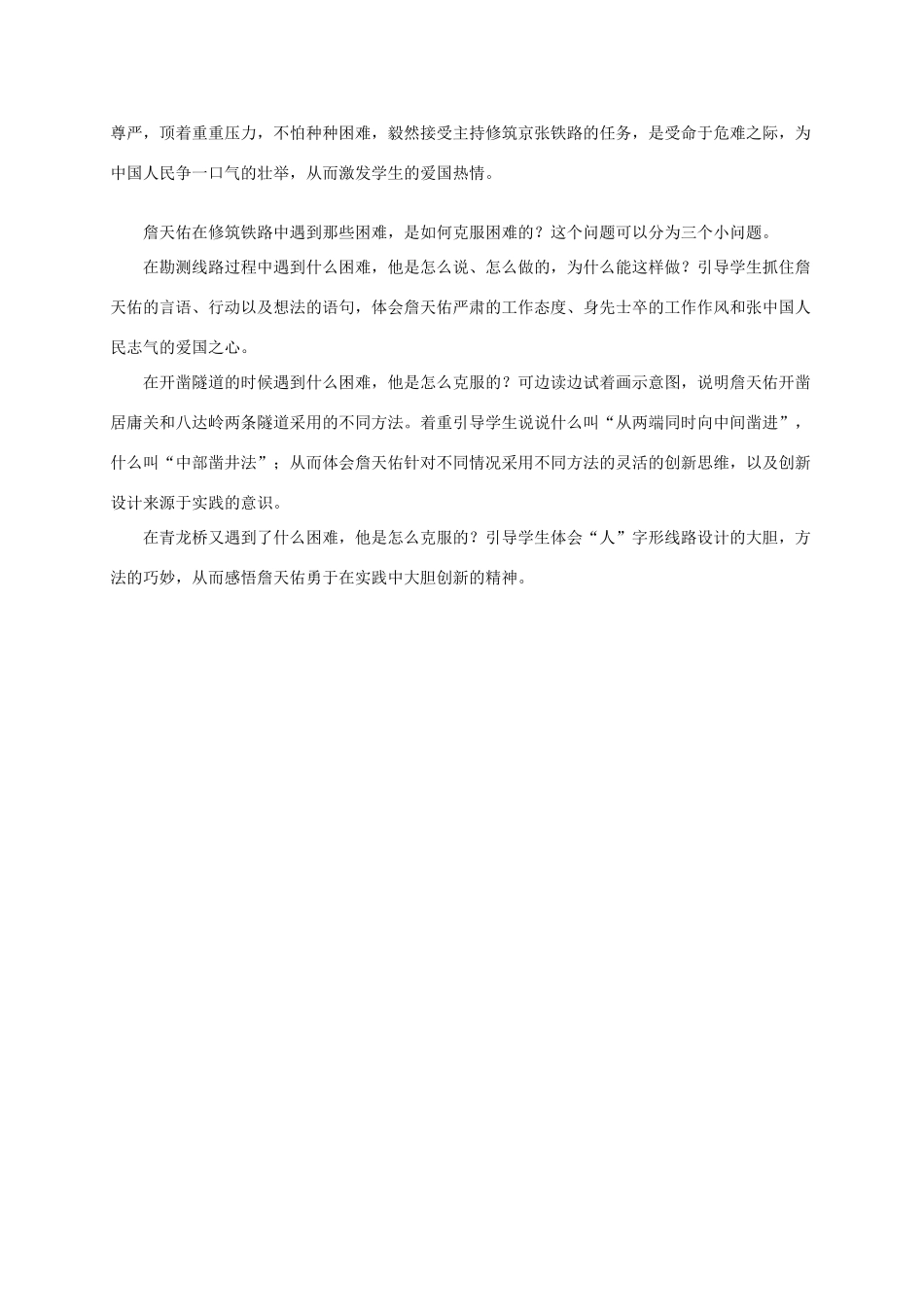 尊严，顶着重重压力，不怕种种困难，毅然接受主持修筑京张铁路的任务，是受命于危难之际，为中国人民争一口气的壮举，从而激发学生的爱国热情。

詹天佑在修筑铁路中遇到那些困难，是如何克服困难的？这个问题可以分为三个小问题。

在勘测线路过程中遇到什么困难，他是怎么说、怎么做的，为什么能这样做？引导学生抓住詹天佑的言语、行动以及想法的语句，体会詹天佑严肃的工作态度、身先士卒的工作作风和张中国人民志气的爱国之心。

在开凿隧道的时候遇到什么困难，他是怎么克服的？可边读边试着画示意图，说明詹天佑开凿居庸关和八达岭两条隧道采用的不同方法。着重引导学生说说什么叫“从两端同时向中间凿进”，什么叫“中部凿井法”；从而体会詹天佑针对不同情况采用不同方法的灵活的创新思维，以及创新设计来源于实践的意识。

在青龙桥又遇到了什么困难，他是怎么克服的？引导学生体会“人”字形线路设计的大胆，方法的巧妙，从而感悟詹天佑勇于在实践中大胆创新的精神。